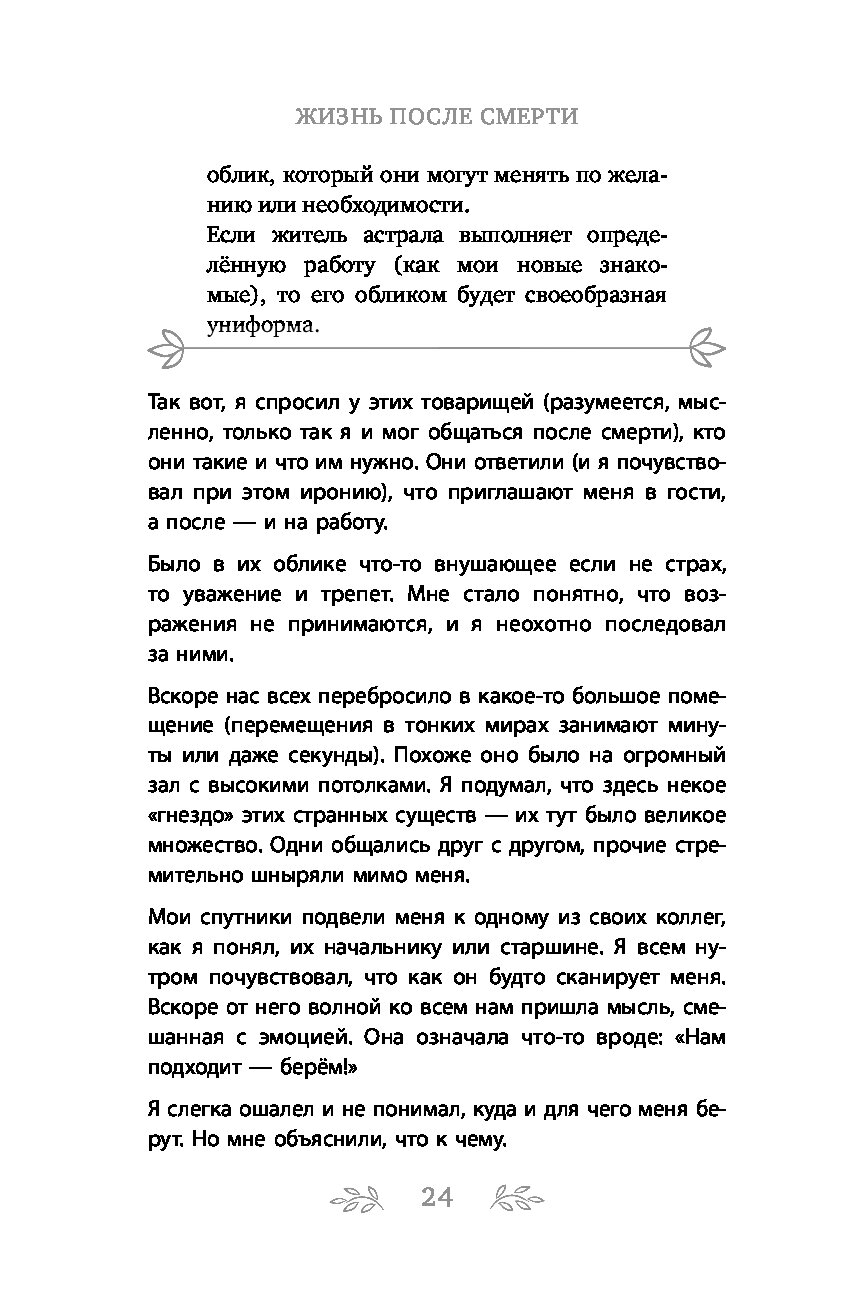 ЖИЗНЬ ПОСЛЕ СМЕРТИ

облик, который они могут менять по желанию или необходимости.

Если житель астрала выполняет определённую работу (как мои новые знакомые), то его обликом будет своеобразная униформа.

Так вот, я спросил у этих товарищей (разумеется, мысленно, только так я и мог общаться после смерти), кто они такие и что им нужно. Они ответили (и я почувствовал при этом иронию), что приглашают меня в гости, а после — и на работу.

Было в их облике что-то внушающее если не страх, то уважение и трепет. Мне стало понятно, что возражения не принимаются, и я неохотно последовал за ними.

Вскоре нас всех перебросило в какое-то большое помещение (перемещения в тонких мирах занимают минуты или даже секунды). Похоже оно было на огромный зал с высокими потолками. Я подумал, что здесь некое «гнездо» этих странных существ — их тут было великое множество. Одни общались друг с другом, прочие стремительно шныряли мимо меня.

Мои спутники подвели меня к одному из своих коллег, как я понял, их начальнику или старшине. Я всем нутром почувствовал, что как он будто сканирует меня. Вскоре от него волной ко всем нам пришла мысль, смешанная с эмоцией. Она означала что-то вроде: «Нам подходит — берём!»

Я слегка ошалел и не понимал, куда и для чего меня берут. Но мне объяснили, что к чему.

24